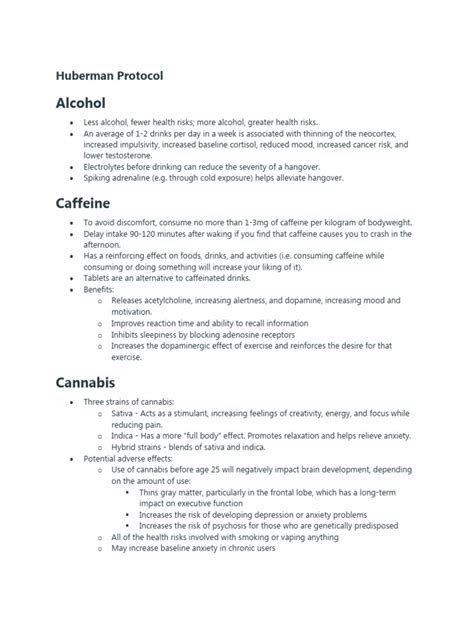 Huberman Protocol

Alcohol

- Less alcohol, fewer health risks; more alcohol, greater health risks.
- An average of 1-2 drinks per day in a week is associated with thinning of the neocortex, increased impulsivity, increased baseline cortisol, reduced mood, increased cancer risk, and lower testosterone.
- Electrolytes before drinking can reduce the severity of a hangover.
- Spiking adrenaline (e.g. through cold exposure) helps alleviate hangover.

Caffeine

- To avoid discomfort, consume no more than 1-3mg of caffeine per kilogram of bodyweight.
- Delay intake 90-120 minutes after waking if you find that caffeine causes you to crash in the afternoon.
- Has a reinforcing effect on foods, drinks, and activities (i.e. consuming caffeine while consuming or doing something will increase your liking of it).
- Tablets are an alternative to caffeinated drinks.
- Benefits:
  - Releases acetylcholine, increasing alertness, and dopamine, increasing mood and motivation.
  - Improves reaction time and ability to recall information
  - Inhibits sleepiness by blocking adenosine receptors
  - Increases the dopaminergic effect of exercise and reinforces the desire for that exercise.

Cannabis

- Three strains of cannabis:
  - Sativa - Acts as a stimulant, increasing feelings of creativity, energy, and focus while reducing pain.
  - Indica - Has a more "full body" effect. Promotes relaxation and helps relieve anxiety.
  - Hybrid strains - blends of sativa and indica.
- Potential adverse effects:
  - Use of cannabis before age 25 will negatively impact brain development, depending on the amount of use:
    - Thins gray matter, particularly in the frontal lobe, which has a long-term impact on executive function
    - Increases the risk of developing depression or anxiety problems
    - Increases the risk of psychosis for those who are genetically predisposed
  - All of the health risks involved with smoking or vaping anything
  - May increase baseline anxiety in chronic users